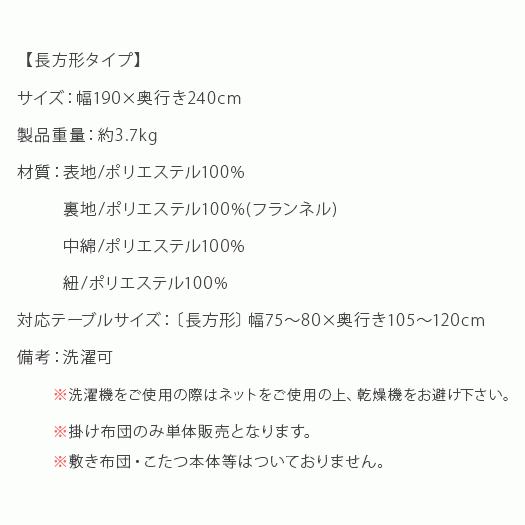 【長方形タイプ】

サイズ：幅190×奥行き240cm

製品重量：約3.7kg

材質：表地/ポリエステル100%

裏地/ポリエステル100%(フランネル)

中綿/ポリエステル100%

紐/ポリエステル100%

対応テーブルサイズ：〔長方形〕幅75～80×奥行き105～120cm

備考：洗濯可

※洗濯機をご使用の際はネットをご使用の上、乾燥機をお避け下さい。

※掛け布団のみ単体販売となります。

※敷き布団・こたつ本体等はついておりません。